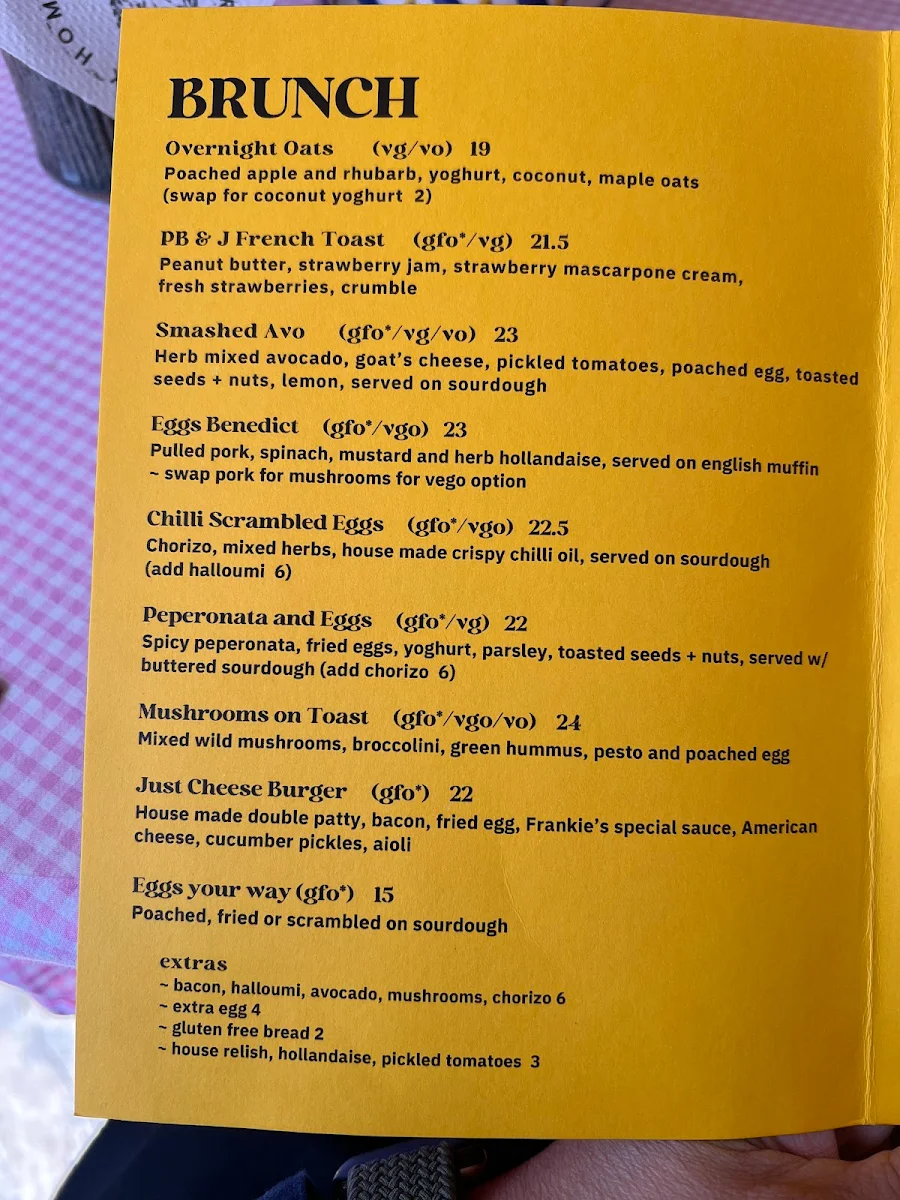 BRUNCH

Overnight Oats (vg/vo) 19
Poached apple and rhubarb, yoghurt, coconut, maple oats (swap for coconut yoghurt 2)

PB & J French Toast (gfo*/vg) 21.5
Peanut butter, strawberry jam, strawberry mascarpone cream, fresh strawberries, crumble

Smashed Avo (gfo*/vg/vo) 23
Herb mixed avocado, goat's cheese, pickled tomatoes, poached egg, toasted seeds + nuts, lemon, served on sourdough

Eggs Benedict (gfo*/vgo) 23
Pulled pork, spinach, mustard and herb hollandaise, served on english muffin ~ swap pork for mushrooms for vego option

Chilli Scrambled Eggs (gfo*/vgo) 22.5
Chorizo, mixed herbs, house made crispy chilli oil, served on sourdough (add halloumi 6)

Peperonata and Eggs (gfo*/vg) 22
Spicy peperonata, fried eggs, yoghurt, parsley, toasted seeds + nuts, served w/ buttered sourdough (add chorizo 6)

Mushrooms on Toast (gfo*/vgo/vo) 24
Mixed wild mushrooms, broccolini, green hummus, pesto and poached egg

Just Cheese Burger (gfo*) 22
House made double patty, bacon, fried egg, Frankie's special sauce, American cheese, cucumber pickles, aioli

Eggs your way (gfo*) 15
Poached, fried or scrambled on sourdough

extras
~ bacon, halloumi, avocado, mushrooms, chorizo 6
~ extra egg 4
~ gluten free bread 2
~ house relish, hollandaise, pickled tomatoes 3